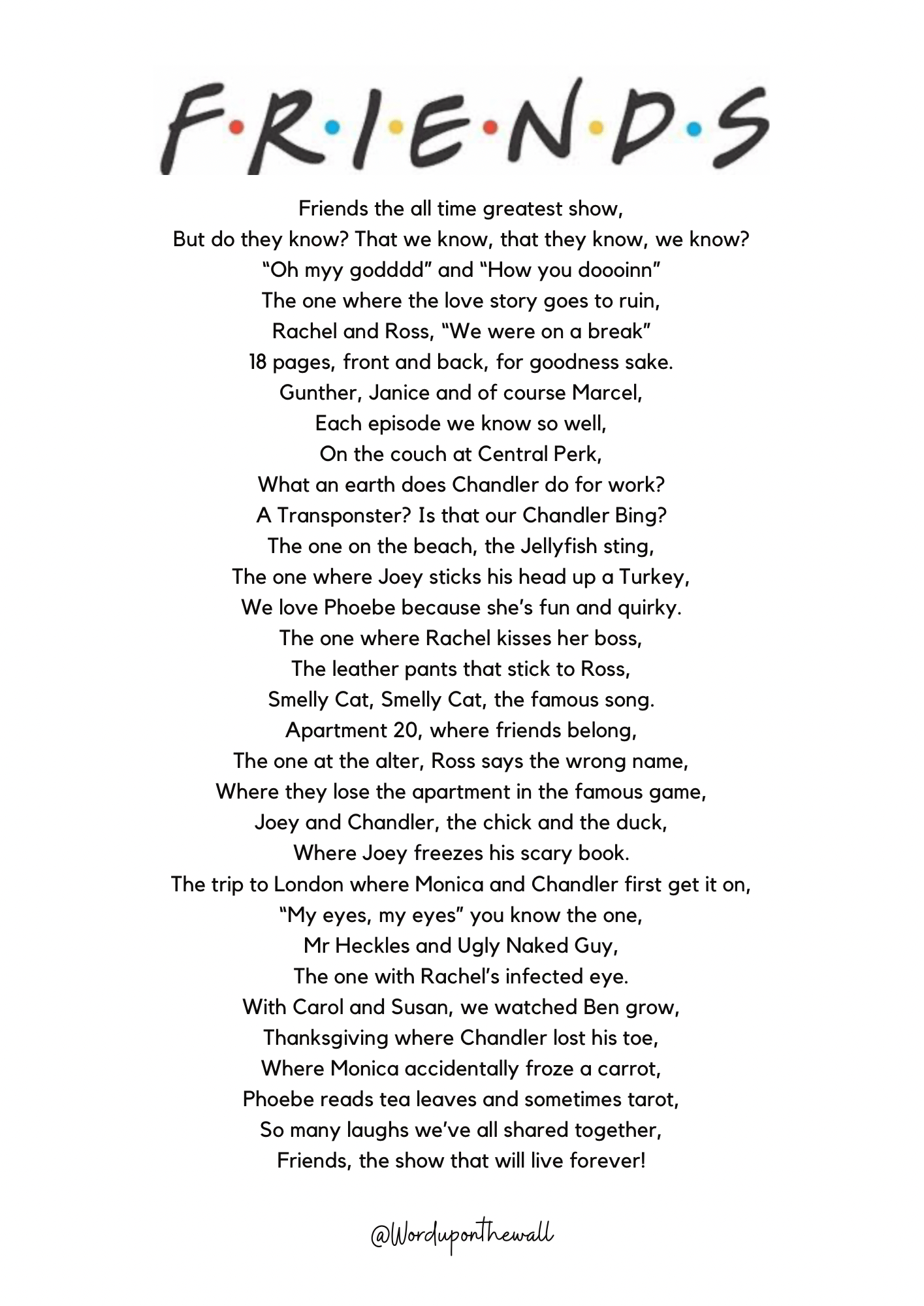 F·R·I·E·N·D·S

Friends the all time greatest show,
But do they know? That we know, that they know, we know?
“Oh myy godddd” and “How you doooinn”
The one where the love story goes to ruin,
Rachel and Ross, “We were on a break”
18 pages, front and back, for goodness sake.
Gunther, Janice and of course Marcel,
Each episode we know so well,
On the couch at Central Perk,
What an earth does Chandler do for work?
A Transponster? Is that our Chandler Bing?
The one on the beach, the Jellyfish sting,
The one where Joey sticks his head up a Turkey,
We love Phoebe because she’s fun and quirky.
The one where Rachel kisses her boss,
The leather pants that stick to Ross,
Smelly Cat, Smelly Cat, the famous song.
Apartment 20, where friends belong,
The one at the alter, Ross says the wrong name,
Where they lose the apartment in the famous game,
Joey and Chandler, the chick and the duck,
Where Joey freezes his scary book.
The trip to London where Monica and Chandler first get it on,
“My eyes, my eyes” you know the one,
Mr Heckles and Ugly Naked Guy,
The one with Rachel’s infected eye.
With Carol and Susan, we watched Ben grow,
Thanksgiving where Chandler lost his toe,
Where Monica accidentally froze a carrot,
Phoebe reads tea leaves and sometimes tarot,
So many laughs we’ve all shared together,
Friends, the show that will live forever!

@Worduponthewall